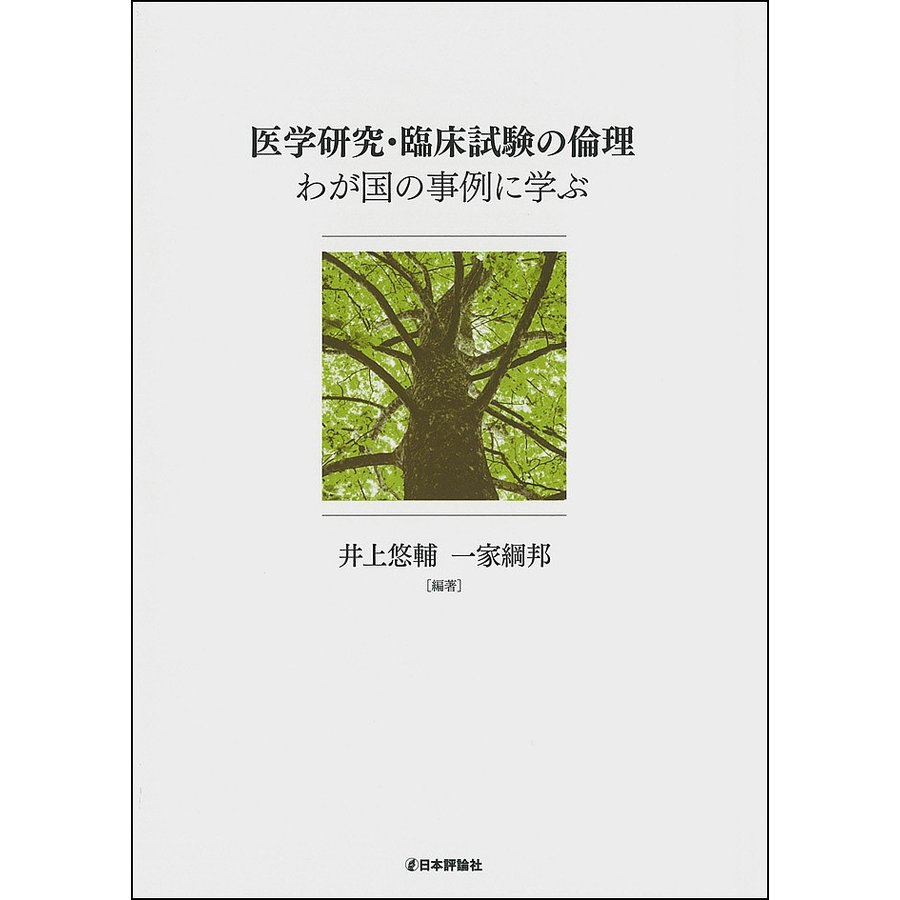 医学研究・臨床試験の倫理
わが国の事例に学ぶ

井上悠輔　一家綱邦
［編著］

日本評論社